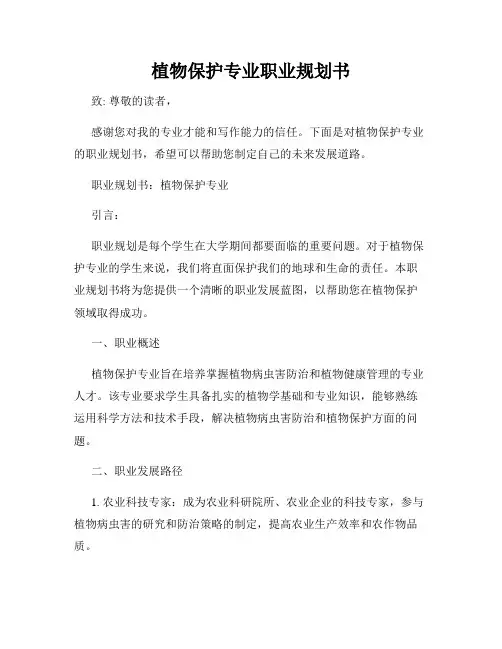 植物保护专业职业规划书

致: 尊敬的读者，

感谢您对我的专业才能和写作能力的信任。下面是对植物保护专业的职业规划书，希望可以帮助您制定自己的未来发展道路。

职业规划书：植物保护专业

引言：

职业规划是每个学生在大学期间都要面临的重要问题。对于植物保护专业的学生来说，我们将直面保护我们的地球和生命的责任。本职业规划书将为您提供一个清晰的职业发展蓝图，以帮助您在植物保护领域取得成功。

一、职业概述

植物保护专业旨在培养掌握植物病虫害防治和植物健康管理的专业人才。该专业要求学生具备扎实的植物学基础和专业知识，能够熟练运用科学方法和技术手段，解决植物病虫害防治和植物保护方面的问题。

二、职业发展路径

1. 农业科技专家：成为农业科研院所、农业企业的科技专家，参与植物病虫害的研究和防治策略的制定，提高农业生产效率和农作物品质。